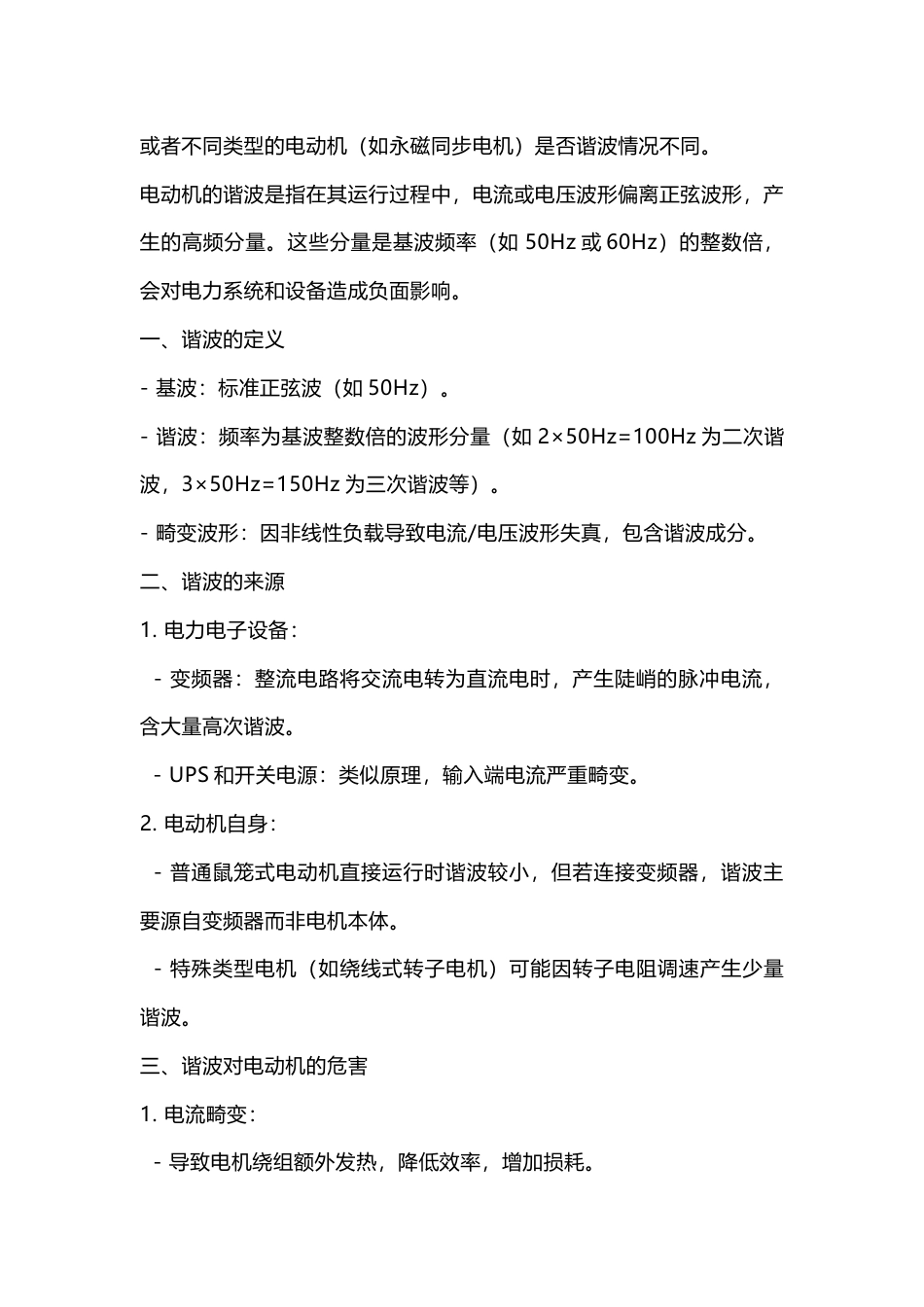 或者不同类型的电动机（如永磁同步电机）是否谐波情况不同。

电动机的谐波是指在其运行过程中，电流或电压波形偏离正弦波形，产生的高频分量。这些分量是基波频率（如 50Hz 或 60Hz）的整数倍，会对电力系统和设备造成负面影响。

一、谐波的定义

- 基波：标准正弦波（如 50Hz）。

- 谐波：频率为基波整数倍的波形分量（如 2×50Hz=100Hz 为二次谐波，3×50Hz=150Hz 为三次谐波等）。

- 畸变波形：因非线性负载导致电流/电压波形失真，包含谐波成分。

二、谐波的来源

1. 电力电子设备：

 - 变频器：整流电路将交流电转为直流电时，产生陡峭的脉冲电流，含大量高次谐波。

 - UPS 和开关电源：类似原理，输入端电流严重畸变。

2. 电动机自身：

 - 普通鼠笼式电动机直接运行时谐波较小，但若连接变频器，谐波主要源自变频器而非电机本体。

 - 特殊类型电机（如绕线式转子电机）可能因转子电阻调速产生少量谐波。

三、谐波对电动机的危害

1. 电流畸变：

 - 导致电机绕组额外发热，降低效率，增加损耗。